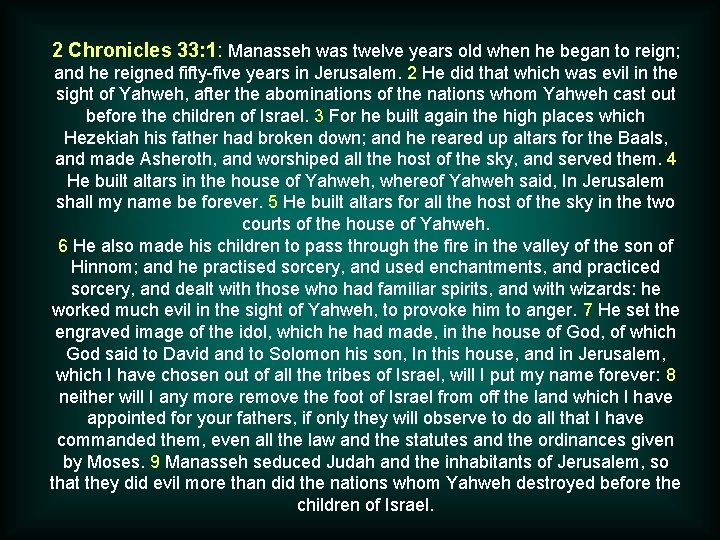 2 Chronicles 33:1: Manasseh was twelve years old when he began to reign; and he reigned fifty-five years in Jerusalem. 2 He did that which was evil in the sight of Yahweh, after the abominations of the nations whom Yahweh cast out before the children of Israel. 3 For he built again the high places which Hezekiah his father had broken down; and he reared up altars for the Baals, and made Asheroth, and worshiped all the host of the sky, and served them. 4 He built altars in the house of Yahweh, whereof Yahweh said, In Jerusalem shall my name be forever. 5 He built altars for all the host of the sky in the two courts of the house of Yahweh.
6 He also made his children to pass through the fire in the valley of the son of Hinnom; and he practised sorcery, and used enchantments, and practiced sorcery, and dealt with those who had familiar spirits, and with wizards: he worked much evil in the sight of Yahweh, to provoke him to anger. 7 He set the engraved image of the idol, which he had made, in the house of God, of which God said to David and to Solomon his son, In this house, and in Jerusalem, which I have chosen out of all the tribes of Israel, will I put my name forever: 8 neither will I any more remove the foot of Israel from off the land which I have appointed for your fathers, if only they will observe to do all that I have commanded them, even all the law and the statutes and the ordinances given by Moses. 9 Manasseh seduced Judah and the inhabitants of Jerusalem, so that they did evil more than did the nations whom Yahweh destroyed before the children of Israel.